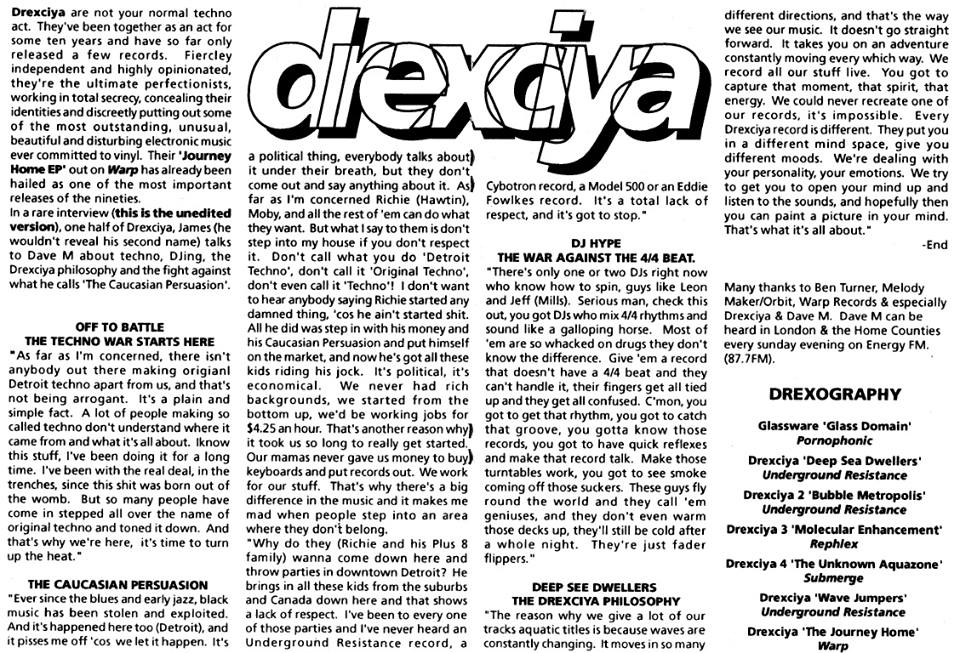 drexciya

Drexciya are not your normal techno act. They've been together as an act for some ten years and have so far only released a few records. Fiercley independent and highly opinionated, they're the ultimate perfectionists, working in total secrecy, concealing their identities and discreetly putting out some of the most outstanding, unusual, beautiful and disturbing electronic music ever committed to vinyl. Their 'Journey Home EP' out on Warp has already been hailed as one of the most important releases of the nineties.
In a rare interview (this is the unedited version), one half of Drexciya, James (he wouldn't reveal his second name) talks to Dave M about techno, DJing, the Drexciya philosophy and the fight against what he calls 'The Caucasian Persuasion'.

OFF TO BATTLE
THE TECHNO WAR STARTS HERE
"As far as I'm concerned, there isn't anybody out there making origianl Detroit techno apart from us, and that's not being arrogant. It's a plain and simple fact. A lot of people making so called techno don't understand where it came from and what it's all about. Iknow this stuff, I've been doing it for a long time. I've been with the real deal, in the trenches, since this shit was born out of the womb. But so many people have come in stepped all over the name of original techno and toned it down. And that's why we're here, it's time to turn up the heat."

THE CAUCASIAN PERSUASION
"Ever since the blues and early jazz, black music has been stolen and exploited. And it's happened here too (Detroit), and it pisses me off 'cos we let it happen. It's a political thing, everybody talks about it under their breath, but they don't come out and say anything about it. As far as I'm concerned Richie (Hawtin), Moby, and all the rest of 'em can do what they want. But what I say to them is don't step into my house if you don't respect it. Don't call what you do 'Detroit Techno', don't call it 'Original Techno', don't even call it 'Techno'! I don't want to hear anybody saying Richie started any damned thing, 'cos he ain't started shit. All he did was step in with his money and his Caucasian Persuasion and put himself on the market, and now he's got all these kids riding his jock. It's political, it's economical. We never had rich backgrounds, we started from the bottom up, we'd be working jobs for $4.25 an hour. That's another reason why it took us so long to really get started. Our mamas never gave us money to buy keyboards and put records out. We work for our stuff. That's why there's a big difference in the music and it makes me mad when people step into an area where they don't belong.
"Why do they (Richie and his Plus 8 family) wanna come down here and throw parties in downtown Detroit? He brings in all these kids from the suburbs and Canada down here and that shows a lack of respect. I've been to every one of those parties and I've never heard an Underground Resistance record, a Cybotron record, a Model 500 or an Eddie Fowlkes record. It's a total lack of respect, and it's got to stop."

DJ HYPE
THE WAR AGAINST THE 4/4 BEAT.
"There's only one or two DJs right now who know how to spin, guys like Leon and Jeff (Mills). Serious man, check this out, you got DJs who mix 4/4 rhythms and sound like a galloping horse. Most of 'em are so whacked on drugs they don't know the difference. Give 'em a record that doesn't have a 4/4 beat and they can't handle it, their fingers get all tied up and they get all confused. C'mon, you got to get that rhythm, you got to catch that groove, you gotta know those records, you got to have quick reflexes and make that record talk. Make those turntables work, you got to see smoke coming off those suckers. These guys fly round the world and they call 'em geniuses, and they don't even warm those decks up, they'll still be cold after a whole night. They're just fader flippers."

DEEP SEE DWELLERS
THE DREXCIYA PHILOSOPHY
"The reason why we give a lot of our tracks aquatic titles is because waves are constantly changing. It moves in so many different directions, and that's the way we see our music. It doesn't go straight forward. It takes you on an adventure constantly moving every which way. We record all our stuff live. You got to capture that moment, that spirit, that energy. We could never recreate one of our records, it's impossible. Every Drexciya record is different. They put you in a different mind space, give you different moods. We're dealing with your personality, your emotions. We try to get you to open your mind up and listen to the sounds, and hopefully then you can paint a picture in your mind. That's what it's all about."
-End

Many thanks to Ben Turner, Melody Maker/Orbit, Warp Records & especially Drexciya & Dave M. Dave M can be heard in London & the Home Counties every sunday evening on Energy FM. (87.7FM).

DREXOGRAPHY
Glassware 'Glass Domain'
Pornophonic
Drexciya 'Deep Sea Dwellers'
Underground Resistance
Drexciya 2 'Bubble Metropolis'
Underground Resistance
Drexciya 3 'Molecular Enhancement'
Rephlex
Drexciya 4 'The Unknown Aquazone'
Submerge
Drexciya 'Wave Jumpers'
Underground Resistance
Drexciya 'The Journey Home'
Warp